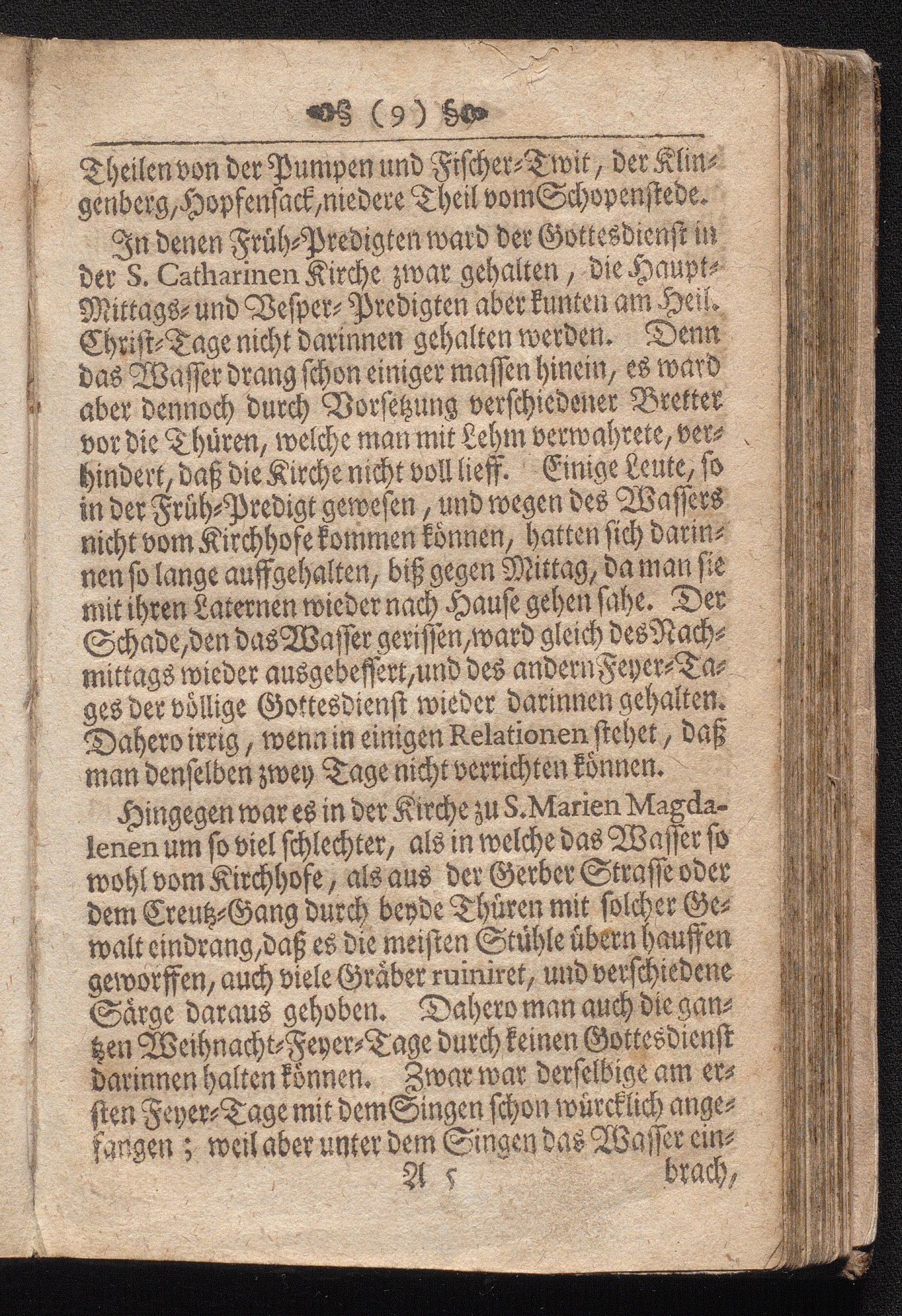 (9)

Theilen von der Pumpen und Fischer-Twit, der Klingenberg, Hopfensack, niedere Theil vom Schopenstede.

In denen Früh-Predigten ward der Gottesdienst in der S. Catharinen Kirche zwar gehalten, die Haupt-Mittags- und Vesper-Predigten aber kunten am Heil. Christ-Tage nicht darinnen gehalten werden. Denn das Wasser drang schon einiger massen hinein, es ward aber dennoch durch Vorsetzung verschiedener Bretter vor die Thüren, welche man mit Lehm verwahrete, verhindert, daß die Kirche nicht voll lieff. Einige Leute, so in der Früh-Predigt gewesen, und wegen des Wassers nicht vom Kirchhofe kommen können, hatten sich darinnen so lange auffgehalten, biß gegen Mittag, da man sie mit ihren Laternen wieder nach Hause gehen sahe. Der Schade, den das Wasser gerissen, ward gleich des Nachmittags wieder ausgebessert, und des andern Feyer-Tages der völlige Gottesdienst wieder darinnen gehalten. Dahero irrig, wenn in einigen Relationen stehet, daß man denselben zwey Tage nicht verrichten können.

Hingegen war es in der Kirche zu S. Marien Magdalenen um so viel schlechter, als in welche das Wasser so wohl vom Kirchhofe, als aus der Gerber Strasse oder dem Creutz-Gang durch beyde Thüren mit solcher Gewalt eindrang, daß es die meisten Stühle übern hauffen geworffen, auch viele Gräber ruiniret, und verschiedene Särge daraus gehoben. Dahero man auch die gantzen Weihnacht-Feyer-Tage durch keinen Gottesdienst darinnen halten können. Zwar war derselbige am ersten Feyer-Tage mit dem Singen schon würcklich angefangen; weil aber unter dem Singen das Wasser ein-

A 5 brach,